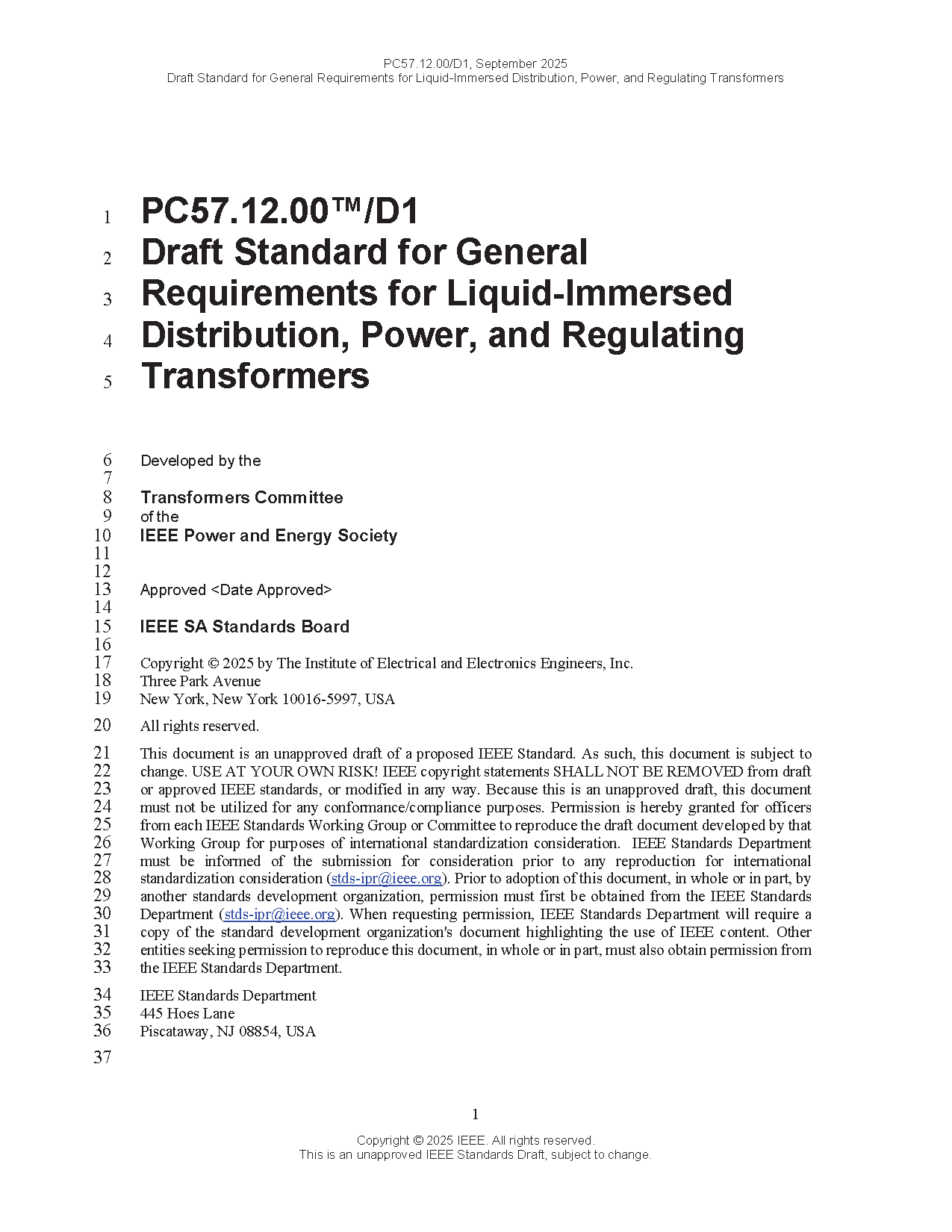 PC57.12.00/D1, September 2025
Draft Standard for General Requirements for Liquid-Immersed Distribution, Power, and Regulating Transformers

1 PC57.12.00™/D1
2 Draft Standard for General
3 Requirements for Liquid-Immersed
4 Distribution, Power, and Regulating
5 Transformers

6 Developed by the
7
8 Transformers Committee
9 of the
10 IEEE Power and Energy Society
11
12
13 Approved <Date Approved>
14
15 IEEE SA Standards Board
16
17 Copyright © 2025 by The Institute of Electrical and Electronics Engineers, Inc.
18 Three Park Avenue
19 New York, New York 10016-5997, USA

20 All rights reserved.

21 This document is an unapproved draft of a proposed IEEE Standard. As such, this document is subject to
22 change. USE AT YOUR OWN RISK! IEEE copyright statements SHALL NOT BE REMOVED from draft
23 or approved IEEE standards, or modified in any way. Because this is an unapproved draft, this document
24 must not be utilized for any conformance/compliance purposes. Permission is hereby granted for officers
25 from each IEEE Standards Working Group or Committee to reproduce the draft document developed by that
26 Working Group for purposes of international standardization consideration. IEEE Standards Department
27 must be informed of the submission for consideration prior to any reproduction for international
28 standardization consideration (stds-ipr@ieee.org). Prior to adoption of this document, in whole or in part, by
29 another standards development organization, permission must first be obtained from the IEEE Standards
30 Department (stds-ipr@ieee.org). When requesting permission, IEEE Standards Department will require a
31 copy of the standard development organization's document highlighting the use of IEEE content. Other
32 entities seeking permission to reproduce this document, in whole or in part, must also obtain permission from
33 the IEEE Standards Department.

34 IEEE Standards Department
35 445 Hoes Lane
36 Piscataway, NJ 08854, USA

37

1

Copyright © 2025 IEEE. All rights reserved.
This is an unapproved IEEE Standards Draft, subject to change.